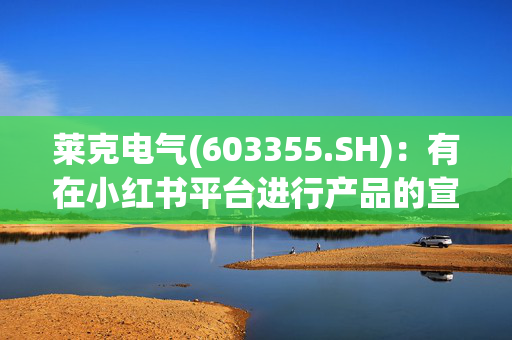 莱克电气(603355.SH)：有在小红书平台进行产品的宣